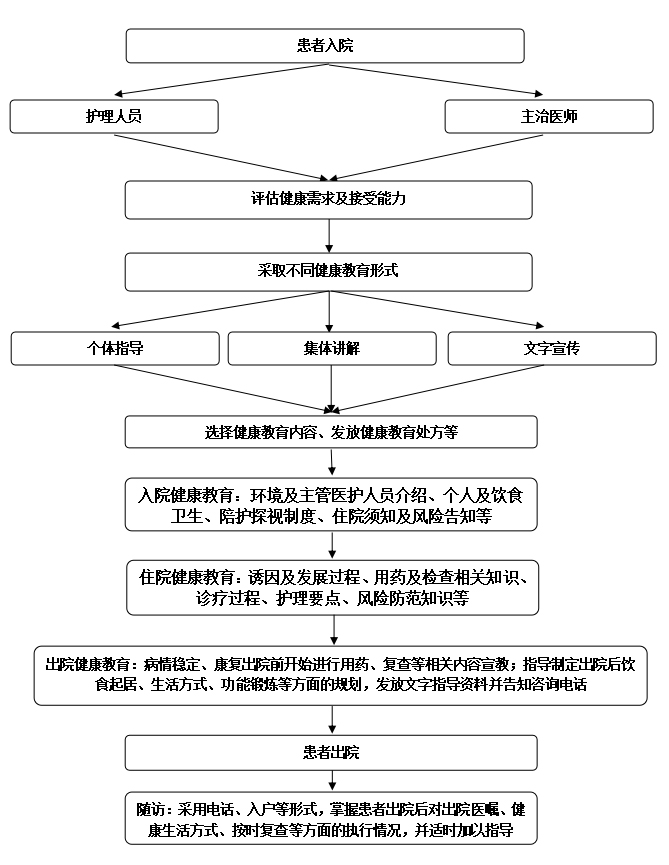 患者入院

护理人员

主治医师

评估健康需求及接受能力

采取不同健康教育形式

个体指导

集体讲解

文字宣传

选择健康教育内容、发放健康教育处方等

入院健康教育：环境及主管医护人员介绍、个人及饮食卫生、陪护探视制度、住院须知及风险告知等

住院健康教育：诱因及发展过程、用药及检查相关知识、诊疗过程、护理要点、风险防范知识等

出院健康教育：病情稳定、康复出院前开始进行用药、复查等相关内容宣教；指导制定出院后饮食起居、生活方式、功能锻炼等方面的规划，发放文字指导资料并告知咨询电话

患者出院

随访：采用电话、入户等形式，掌握患者出院后对出院医嘱、健康生活方式、按时复查等方面的执行情况，并适时加以指导